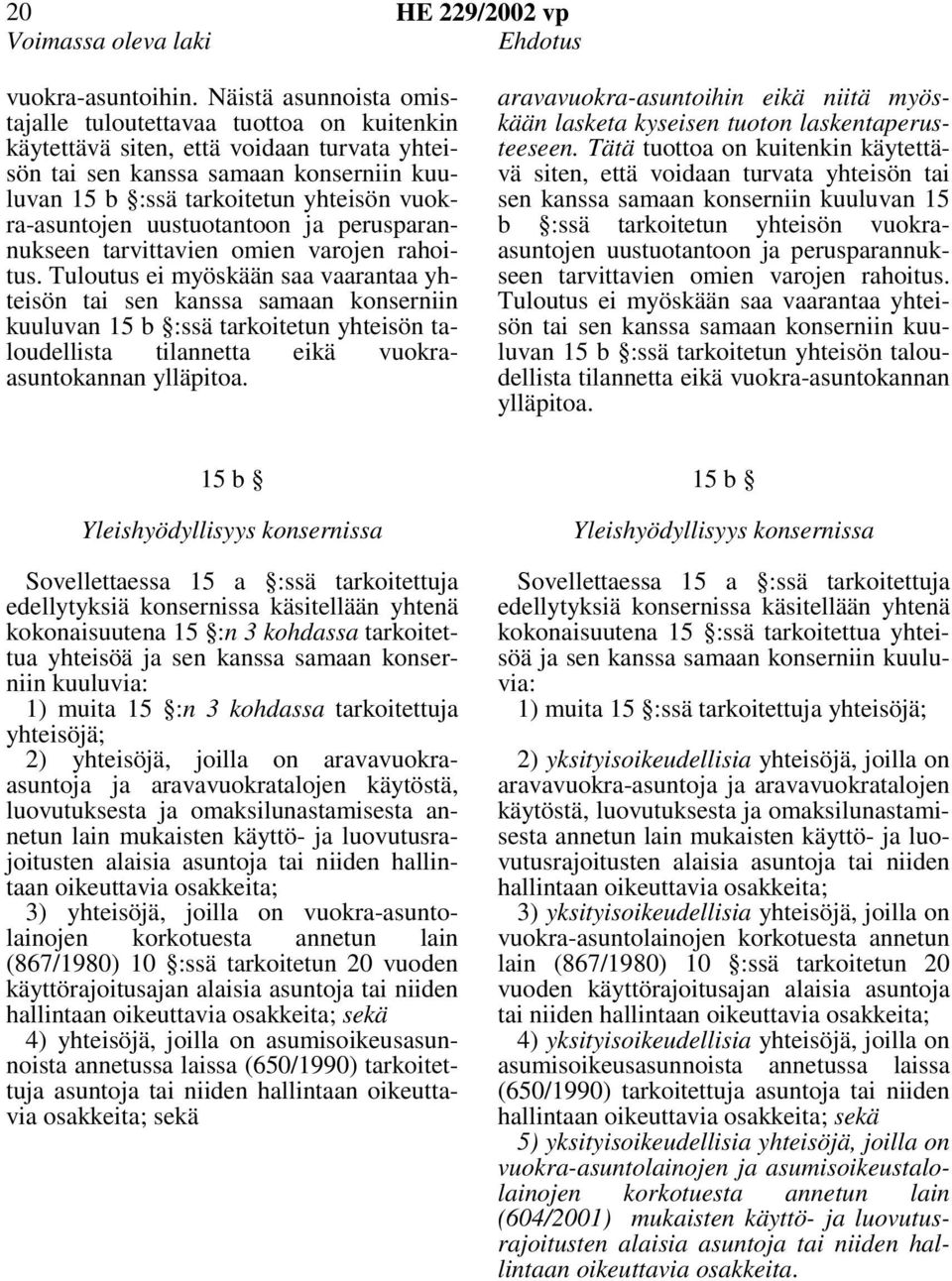 20 HE 229/2002 vp

Voimassa oleva laki

vuokra-asuntoihin. Näistä asunnoista omistajalle tuloutettavaa tuottoa on kuitenkin käytettävä siten, että voidaan turvata yhteisön tai sen kanssa samaan konserniin kuuluvan 15 b §:ssä tarkoitetun yhteisön vuokra-asuntojen uustuotantoon ja perusparannukseen tarvittavien omien varojen rahoitus. Tuloutus ei myöskään saa vaarantaa yhteisön tai sen kanssa samaan konserniin kuuluvan 15 b §:ssä tarkoitetun yhteisön taloudellista tilannetta eikä vuokra-asuntokannan ylläpitoa.

15 b §

Yleishyödyllisyys konsernissa

Sovellettaessa 15 a §:ssä tarkoitettuja edellytyksiä konsernissa käsitellään yhtenä kokonaisuutena 15 §:n 3 kohdassa tarkoitettua yhteisöä ja sen kanssa samaan konserniin kuuluvia:

1) muita 15 §:n 3 kohdassa tarkoitettuja yhteisöjä;

2) yhteisöjä, joilla on aravavuokra-asuntoja ja aravavuokratalojen käytöstä, luovutuksesta ja omaksilunastamisesta annetun lain mukaisten käyttö- ja luovutusrajoitusten alaisia asuntoja tai niiden hallintaan oikeuttavia osakkeita;

3) yhteisöjä, joilla on vuokra-asuntolainojen korkotuesta annetun lain (867/1980) 10 §:ssä tarkoitetun 20 vuoden käyttörajoitusajan alaisia asuntoja tai niiden hallintaan oikeuttavia osakkeita; sekä

4) yhteisöjä, joilla on asumisoikeusasunnoista annetussa laissa (650/1990) tarkoitettuja asuntoja tai niiden hallintaan oikeuttavia osakkeita; sekä

Ehdotus

aravavuokra-asuntoihin eikä niitä myöskään lasketa kyseisen tuoton laskentaperusteeseen. Tätä tuottoa on kuitenkin käytettävä siten, että voidaan turvata yhteisön tai sen kanssa samaan konserniin kuuluvan 15 b §:ssä tarkoitetun yhteisön vuokra-asuntojen uustuotantoon ja perusparannukseen tarvittavien omien varojen rahoitus. Tuloutus ei myöskään saa vaarantaa yhteisön tai sen kanssa samaan konserniin kuuluvan 15 b §:ssä tarkoitetun yhteisön taloudellista tilannetta eikä vuokra-asuntokannan ylläpitoa.

15 b §

Yleishyödyllisyys konsernissa

Sovellettaessa 15 a §:ssä tarkoitettuja edellytyksiä konsernissa käsitellään yhtenä kokonaisuutena 15 §:ssä tarkoitettua yhteisöä ja sen kanssa samaan konserniin kuuluvia:

1) muita 15 §:ssä tarkoitettuja yhteisöjä;

2) yksityisoikeudellisia yhteisöjä, joilla on aravavuokra-asuntoja ja aravavuokratalojen käytöstä, luovutuksesta ja omaksilunastamisesta annetun lain mukaisten käyttö- ja luovutusrajoitusten alaisia asuntoja tai niiden hallintaan oikeuttavia osakkeita;

3) yksityisoikeudellisia yhteisöjä, joilla on vuokra-asuntolainojen korkotuesta annetun lain (867/1980) 10 §:ssä tarkoitetun 20 vuoden käyttörajoitusajan alaisia asuntoja tai niiden hallintaan oikeuttavia osakkeita;

4) yksityisoikeudellisia yhteisöjä, joilla on asumisoikeusasunnoista annetussa laissa (650/1990) tarkoitettuja asuntoja tai niiden hallintaan oikeuttavia osakkeita; sekä

5) yksityisoikeudellisia yhteisöjä, joilla on vuokra-asuntolainojen ja asumisoikeustalolainojen korkotuesta annetun lain (604/2001) mukaisten käyttö- ja luovutusrajoitusten alaisia asuntoja tai niiden hallintaan oikeuttavia osakkeita.